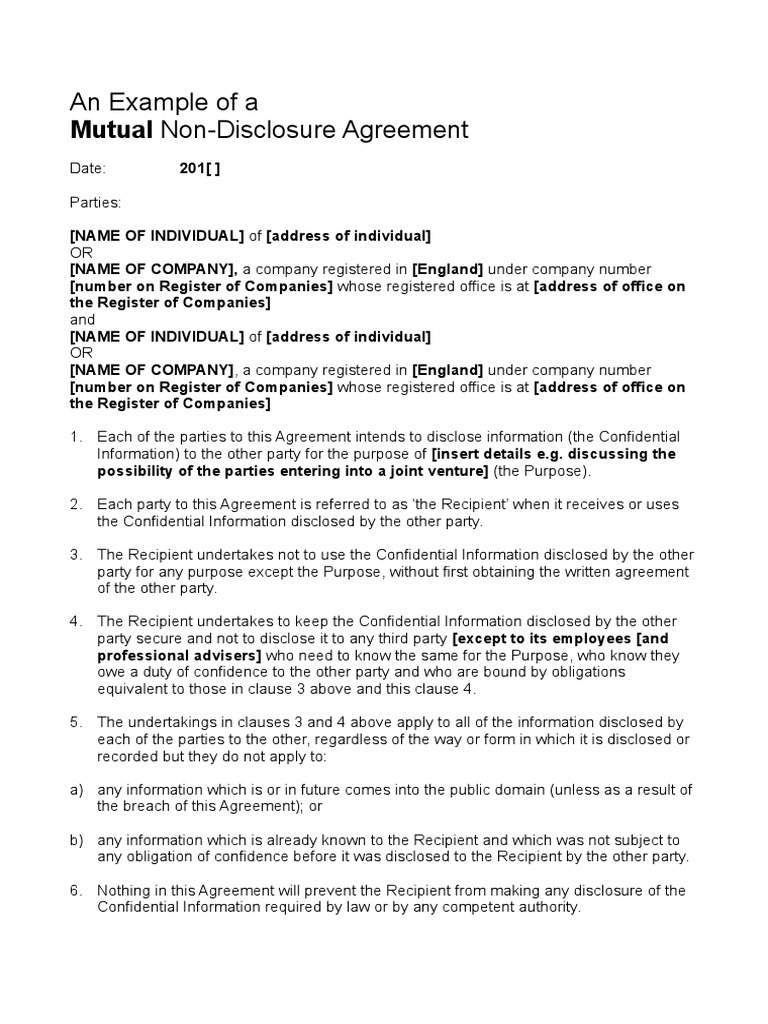 An Example of a
Mutual Non-Disclosure Agreement

Date: 201[ ]

Parties:

[NAME OF INDIVIDUAL] of [address of individual]
OR
[NAME OF COMPANY], a company registered in [England] under company number [number on Register of Companies] whose registered office is at [address of office on the Register of Companies]
and
[NAME OF INDIVIDUAL] of [address of individual]
OR
[NAME OF COMPANY], a company registered in [England] under company number [number on Register of Companies] whose registered office is at [address of office on the Register of Companies]

1. Each of the parties to this Agreement intends to disclose information (the Confidential Information) to the other party for the purpose of [insert details e.g. discussing the possibility of the parties entering into a joint venture] (the Purpose).

2. Each party to this Agreement is referred to as 'the Recipient' when it receives or uses the Confidential Information disclosed by the other party.

3. The Recipient undertakes not to use the Confidential Information disclosed by the other party for any purpose except the Purpose, without first obtaining the written agreement of the other party.

4. The Recipient undertakes to keep the Confidential Information disclosed by the other party secure and not to disclose it to any third party [except to its employees [and professional advisers] who need to know the same for the Purpose, who know they owe a duty of confidence to the other party and who are bound by obligations equivalent to those in clause 3 above and this clause 4.

5. The undertakings in clauses 3 and 4 above apply to all of the information disclosed by each of the parties to the other, regardless of the way or form in which it is disclosed or recorded but they do not apply to:

a) any information which is or in future comes into the public domain (unless as a result of the breach of this Agreement); or

b) any information which is already known to the Recipient and which was not subject to any obligation of confidence before it was disclosed to the Recipient by the other party.

6. Nothing in this Agreement will prevent the Recipient from making any disclosure of the Confidential Information required by law or by any competent authority.